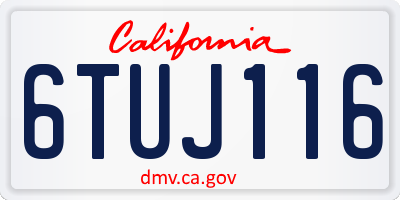 California

6TUJ116

dmv.ca.gov